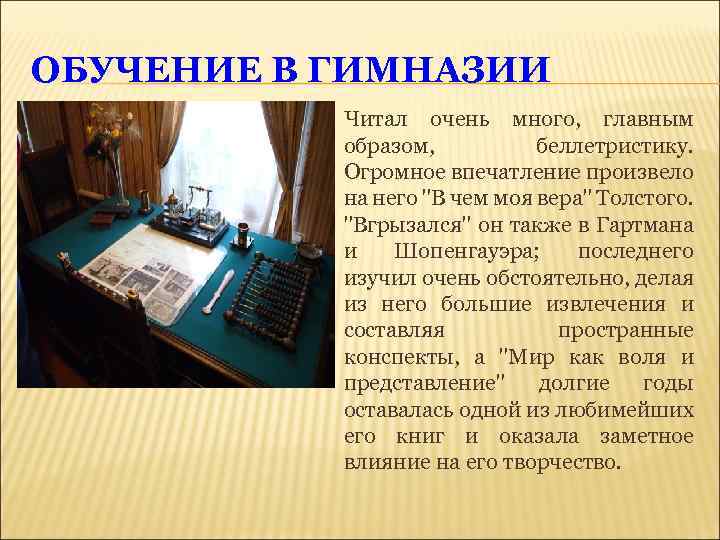 ОБУЧЕНИЕ В ГИМНАЗИИ

Читал очень много, главным образом, беллетристику. Огромное впечатление произвело на него "В чем моя вера" Толстого. "Вгрызался" он также в Гартмана и Шопенгауэра; последнего изучил очень обстоятельно, делая из него большие извлечения и составляя пространные конспекты, а "Мир как воля и представление" долгие годы оставалась одной из любимейших его книг и оказала заметное влияние на его творчество.